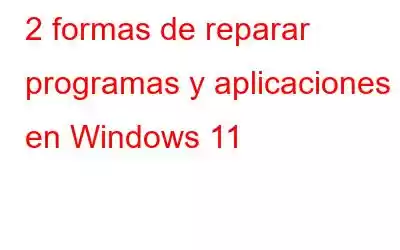 2 formas de reparar programas y aplicaciones en Windows 11